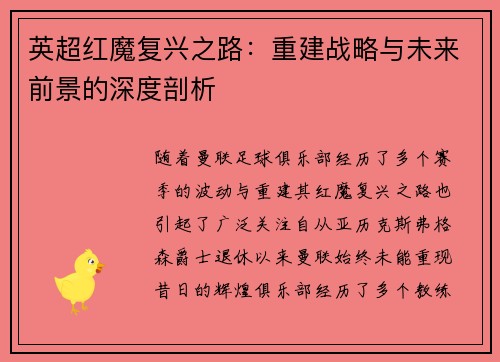 英超红魔复兴之路：重建战略与未来前景的深度剖析

随着曼联足球俱乐部经历了多个赛季的波动与重建其红魔复兴之路也引起了广泛关注自从亚历克斯弗格森爵士退休以来曼联始终未能重现昔日的辉煌俱乐部经历了多个教练